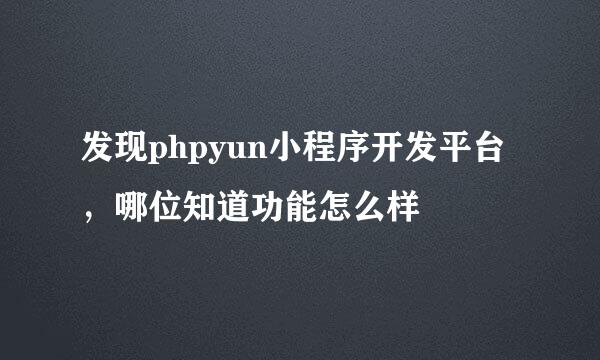 发现phpyun小程序开发平台，哪位知道功能怎么样